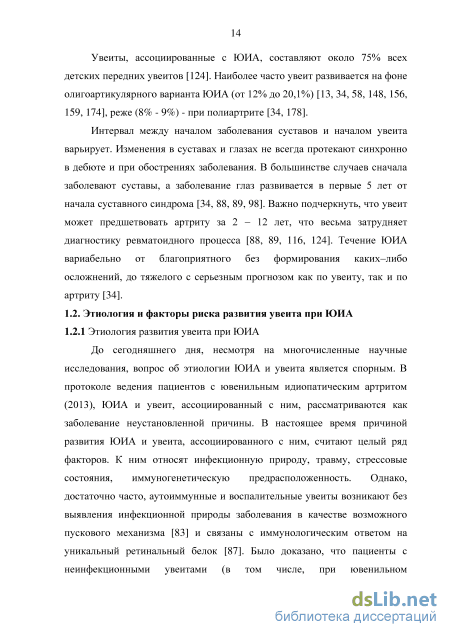 14

Увеиты, ассоциированные с ЮИА, составляют около 75% всех детских передних увеитов [124]. Наиболее часто увеит развивается на фоне олигоартикулярного варианта ЮИА (от 12% до 20,1%) [13, 34, 58, 148, 156, 159, 174], реже (8% - 9%) - при полиартрите [34, 178].

Интервал между началом заболевания суставов и началом увеита варьирует. Изменения в суставах и глазах не всегда протекают синхронно в дебюте и при обострениях заболевания. В большинстве случаев сначала заболевают суставы, а заболевание глаз развивается в первые 5 лет от начала суставного синдрома [34, 88, 89, 98]. Важно подчеркнуть, что увеит может предшествовать артриту за 2 – 12 лет, что весьма затрудняет диагностику ревматоидного процесса [88, 89, 116, 124]. Течение ЮИА вариабельно от благоприятного без формирования каких–либо осложнений, до тяжелого с серьезным прогнозом как по увеиту, так и по артриту [34].

1.2. Этиология и факторы риска развития увеита при ЮИА

1.2.1 Этиология развития увеита при ЮИА

До сегодняшнего дня, несмотря на многочисленные научные исследования, вопрос об этиологии ЮИА и увеита является спорным. В протоколе ведения пациентов с ювенильным идиопатическим артритом (2013), ЮИА и увеит, ассоциированный с ним, рассматриваются как заболевание неустановленной причины. В настоящее время причиной развития ЮИА и увеита, ассоциированного с ним, считают целый ряд факторов. К ним относят инфекционную природу, травму, стрессовые состояния, иммуногенетическую предрасположенность. Однако, достаточно часто, аутоиммунные и воспалительные увеиты возникают без выявления инфекционной природы заболевания в качестве возможного пускового механизма [83] и связаны с иммунологическим ответом на уникальный ретинальный белок [87]. Было доказано, что пациенты с неинфекционными увеитами (в том числе, при ювенильном

dsLib.net
библиотека диссертаций